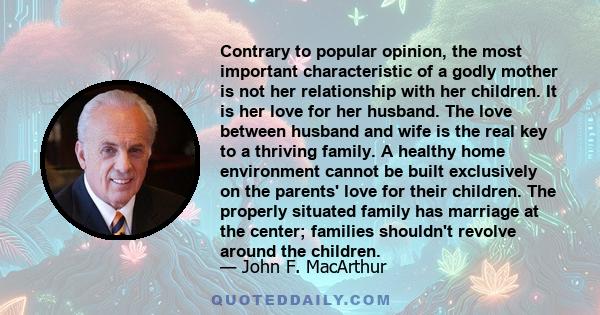 Contrary to popular opinion, the most important characteristic of a godly mother is not her relationship with her children. It is her love for her husband. The love between husband and wife is the real key to a thriving family. A healthy home environment cannot be built exclusively on the parents' love for their children. The properly situated family has marriage at the center; families shouldn't revolve around the children.
— John F. MacArthur

QUOTEDDAILY.COM